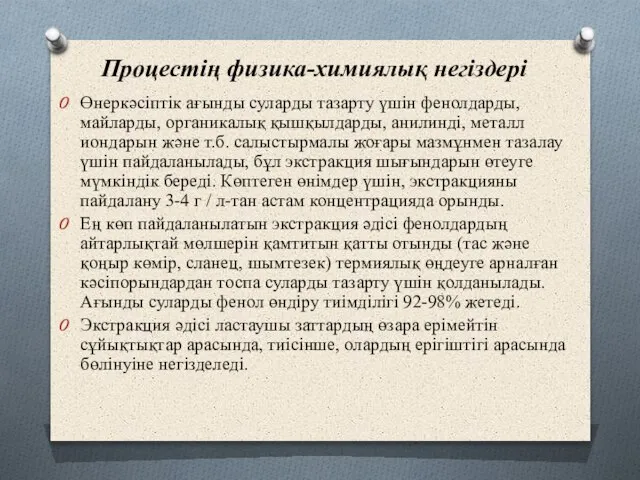 Процестің физика-химиялық негіздері

Өнеркәсіптік ағынды суларды тазарту үшін фенолдарды, майларды, органикалық қышқылдарды, анилинді, металл иондарын және т.б. салыстырмалы жоғары мазмұнмен тазалау үшін пайдаланылады, бұл экстракция шығындарын өтеуге мүмкіндік береді. Көптеген өнімдер үшін, экстракцияны пайдалану 3-4 г / л-тан астам концентрацияда орынды.

Ең көп пайдаланылатын экстракция әдісі фенолдардың айтарлықтай мөлшерін қамтитын қатты отынды (тас және қоңыр көмір, сланец, шымтезек) термиялық өңдеуге арналған кәсіпорындардан тоспа суларды тазарту үшін қолданылады. Ағынды суларды фенол өндіру тиімділігі 92-98% жетеді.

Экстракция әдісі ластаушы заттардың өзара ерімейтін сұйықтықтар арасында, тиісінше, олардың ерігіштігі арасында бөлінуіне негізделеді.